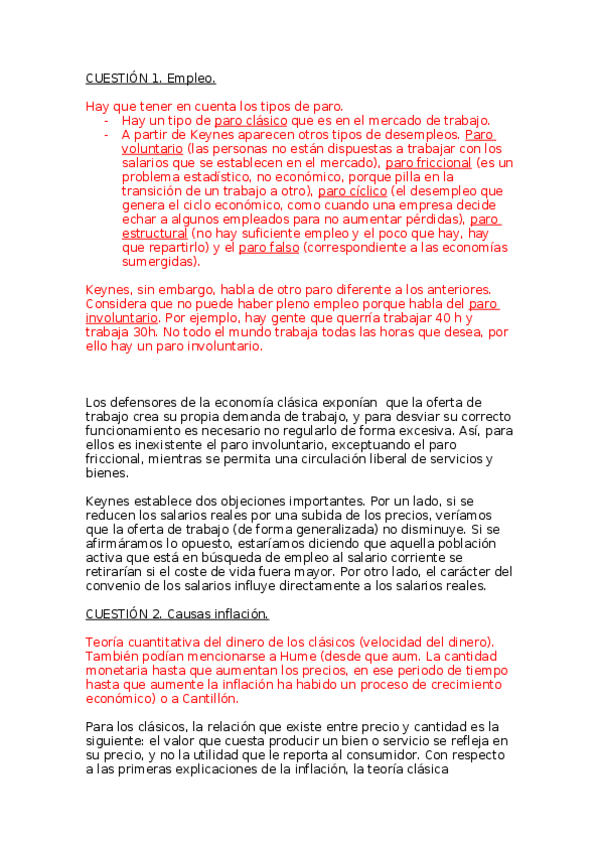 CUESTIÓN 1. Empleo.

Hay que tener en cuenta los tipos de paro.
- Hay un tipo de paro clásico que es en el mercado de trabajo.
- A partir de Keynes aparecen otros tipos de desempleos. Paro voluntario (las personas no están dispuestas a trabajar con los salarios que se establecen en el mercado), paro friccional (es un problema estadístico, no económico, porque pilla en la transición de un trabajo a otro), paro cíclico (el desempleo que genera el ciclo económico, como cuando una empresa decide echar a algunos empleados para no aumentar pérdidas), paro estructural (no hay suficiente empleo y el poco que hay, hay que repartirlo) y el paro falso (correspondiente a las economías sumergidas).

Keynes, sin embargo, habla de otro paro diferente a los anteriores. Considera que no puede haber pleno empleo porque habla del paro involuntario. Por ejemplo, hay gente que querría trabajar 40 h y trabaja 30h. No todo el mundo trabaja todas las horas que desea, por ello hay un paro involuntario.

Los defensores de la economía clásica exponían que la oferta de trabajo crea su propia demanda de trabajo, y para desviar su correcto funcionamiento es necesario no regularlo de forma excesiva. Así, para ellos es inexistente el paro involuntario, exceptuando el paro friccional, mientras se permita una circulación liberal de servicios y bienes.

Keynes establece dos objeciones importantes. Por un lado, si se reducen los salarios reales por una subida de los precios, veríamos que la oferta de trabajo (de forma generalizada) no disminuye. Si se afirmáramos lo opuesto, estaríamos diciendo que aquella población activa que está en búsqueda de empleo al salario corriente se retirarían si el coste de vida fuera mayor. Por otro lado, el carácter del convenio de los salarios influye directamente a los salarios reales.

CUESTIÓN 2. Causas inflación.

Teoría cuantitativa del dinero de los clásicos (velocidad del dinero). También podían mencionarse a Hume (desde que aum. La cantidad monetaria hasta que aumentan los precios, en ese periodo de tiempo hasta que aumente la inflación ha habido un proceso de crecimiento económico) o a Cantillón.

Para los clásicos, la relación que existe entre precio y cantidad es la siguiente: el valor que cuesta producir un bien o servicio se refleja en su precio, y no la utilidad que le reporta al consumidor. Con respecto a las primeras explicaciones de la inflación, la teoría clásica